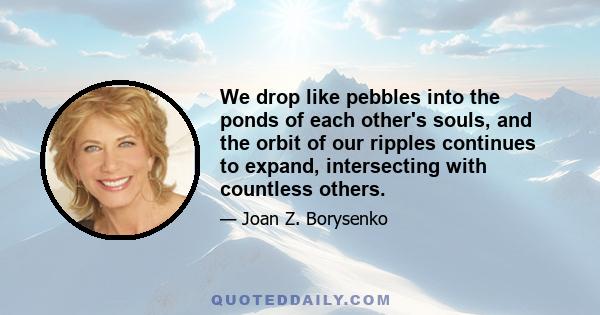 We drop like pebbles into the ponds of each other's souls, and the orbit of our ripples continues to expand, intersecting with countless others.

— Joan Z. Borysenko

QUOTEDDAILY.COM